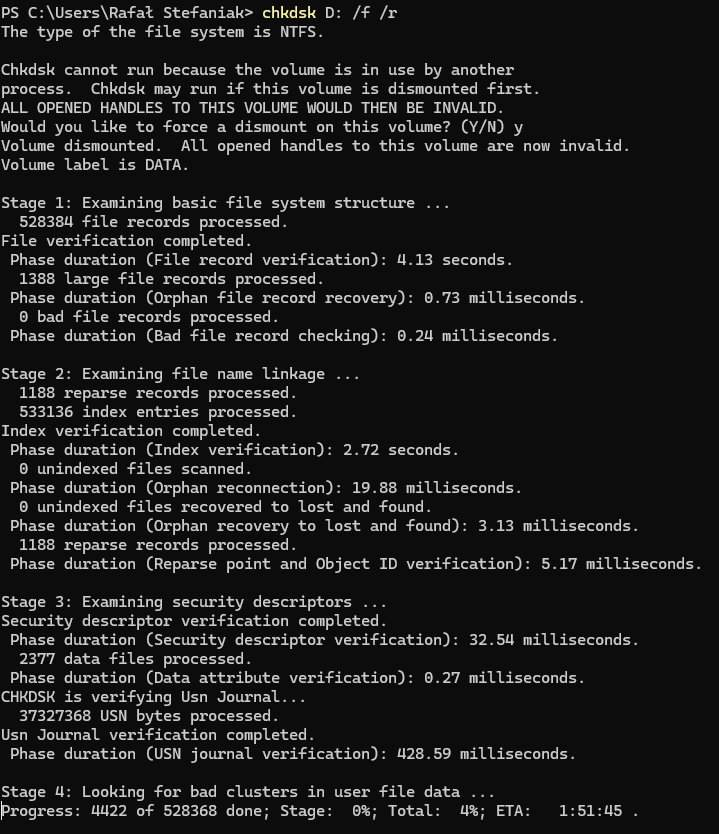 PS C:\Users\Rafał Stefaniak> chkdsk D: /f /r
The type of the file system is NTFS.

Chkdsk cannot run because the volume is in use by another process. Chkdsk may run if this volume is dismounted first.
ALL OPENED HANDLES TO THIS VOLUME WOULD THEN BE INVALID.
Would you like to force a dismount on this volume? (Y/N) y
Volume dismounted. All opened handles to this volume are now invalid.
Volume label is DATA.

Stage 1: Examining basic file system structure ...
528384 file records processed.
File verification completed.
Phase duration (File record verification): 4.13 seconds.
1388 large file records processed.
Phase duration (Orphan file record recovery): 0.73 milliseconds.
0 bad file records processed.
Phase duration (Bad file record checking): 0.24 milliseconds.

Stage 2: Examining file name linkage ...
1188 reparse records processed.
533136 index entries processed.
Index verification completed.
Phase duration (Index verification): 2.72 seconds.
0 unindexed files scanned.
Phase duration (Orphan reconnection): 19.88 milliseconds.
0 unindexed files recovered to lost and found.
Phase duration (Orphan recovery to lost and found): 3.13 milliseconds.
1188 reparse records processed.
Phase duration (Reparse point and Object ID verification): 5.17 milliseconds.

Stage 3: Examining security descriptors ...
Security descriptor verification completed.
Phase duration (Security descriptor verification): 32.54 milliseconds.
2377 data files processed.
Phase duration (Data attribute verification): 0.27 milliseconds.
CHKDSK is verifying Usn Journal...
37327368 USN bytes processed.
Usn Journal verification completed.
Phase duration (USN journal verification): 428.59 milliseconds.

Stage 4: Looking for bad clusters in user file data ...
Progress: 4422 of 528368 done; Stage: 0%; Total: 4%; ETA: 1:51:45 .